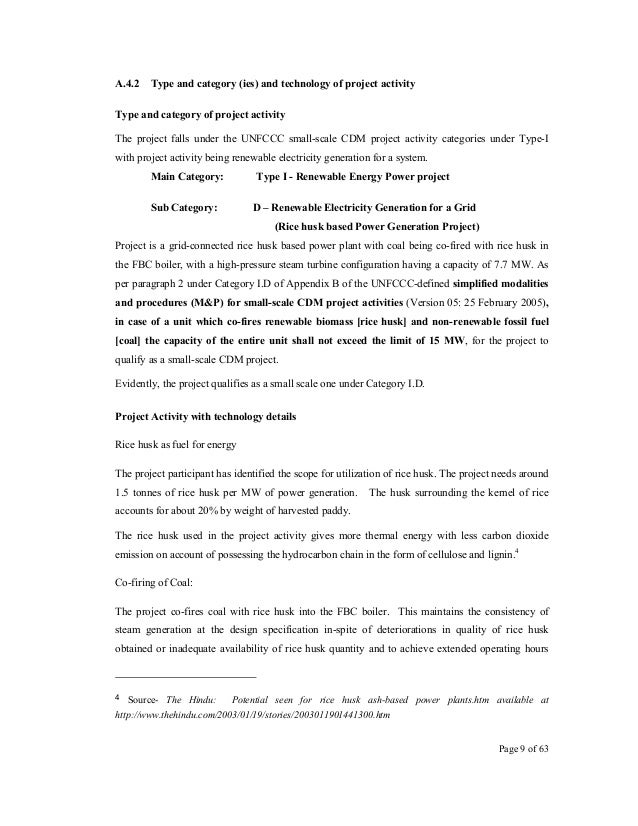 A.4.2 Type and category (ies) and technology of project activity

Type and category of project activity

The project falls under the UNFCCC small-scale CDM project activity categories under Type-I with project activity being renewable electricity generation for a system.

Main Category: Type I - Renewable Energy Power project

Sub Category: D – Renewable Electricity Generation for a Grid (Rice husk based Power Generation Project)

Project is a grid-connected rice husk based power plant with coal being co-fired with rice husk in the FBC boiler, with a high-pressure steam turbine configuration having a capacity of 7.7 MW. As per paragraph 2 under Category I.D of Appendix B of the UNFCCC-defined simplified modalities and procedures (M&P) for small-scale CDM project activities (Version 05: 25 February 2005), in case of a unit which co-fires renewable biomass [rice husk] and non-renewable fossil fuel [coal] the capacity of the entire unit shall not exceed the limit of 15 MW, for the project to qualify as a small-scale CDM project.

Evidently, the project qualifies as a small scale one under Category I.D.

Project Activity with technology details

Rice husk as fuel for energy

The project participant has identified the scope for utilization of rice husk. The project needs around 1.5 tonnes of rice husk per MW of power generation. The husk surrounding the kernel of rice accounts for about 20% by weight of harvested paddy.

The rice husk used in the project activity gives more thermal energy with less carbon dioxide emission on account of possessing the hydrocarbon chain in the form of cellulose and lignin.$^4$

Co-firing of Coal:

The project co-fires coal with rice husk into the FBC boiler. This maintains the consistency of steam generation at the design specification in-spite of deteriorations in quality of rice husk obtained or inadequate availability of rice husk quantity and to achieve extended operating hours

$^4$ Source- The Hindu: Potential seen for rice husk ash-based power plants.htm available at http://www.thehindu.com/2003/01/19/stories/2003011901441300.htm

Page 9 of 63